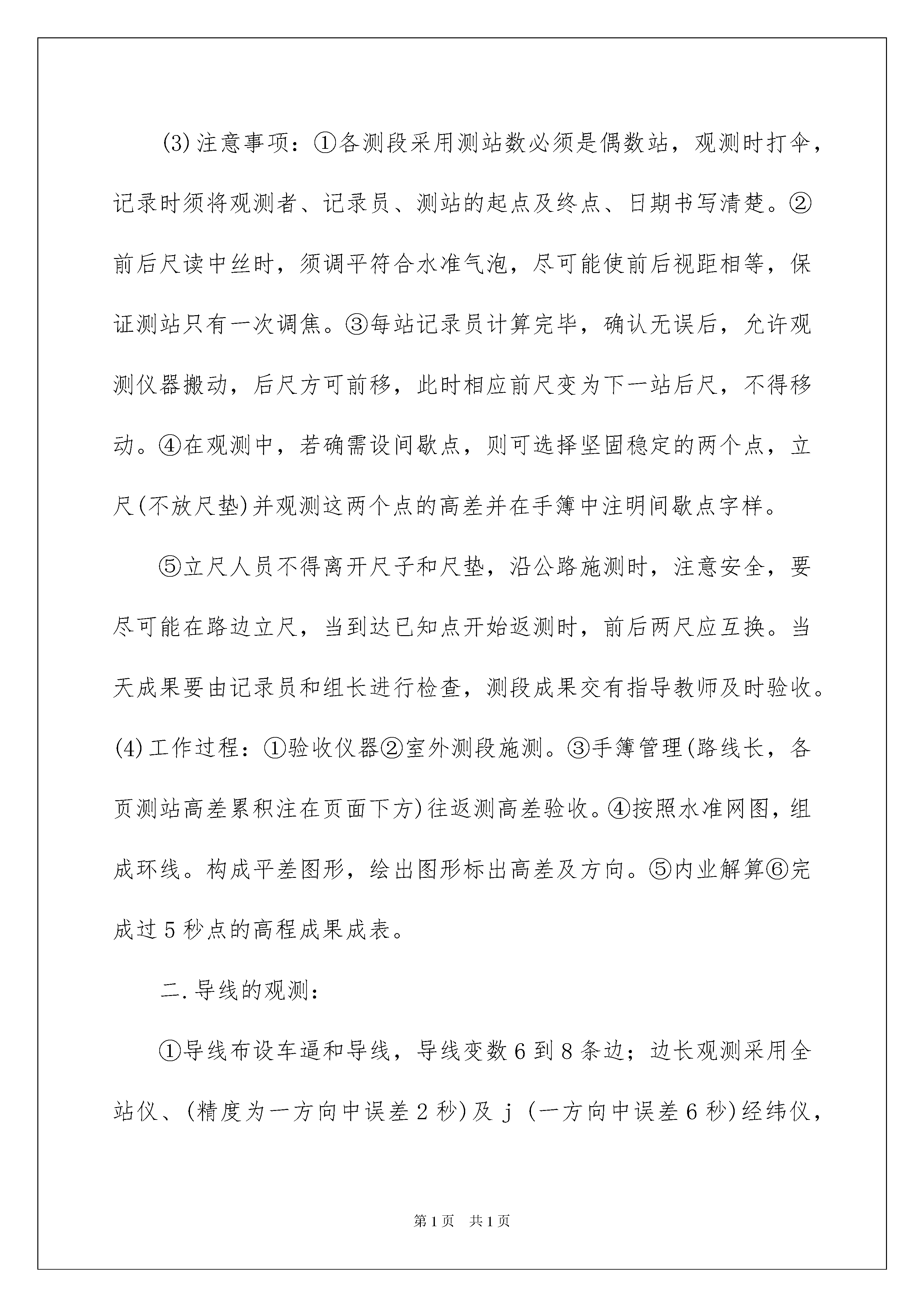 (3)注意事项：①各测段采用测站数必须是偶数站，观测时打伞，记录时须将观测者、记录员、测站的起点及终点、日期书写清楚。②前后尺读中丝时，须调平符合水准气泡，尽可能使前后视距相等，保证测站只有一次调焦。③每站记录员计算完毕，确认无误后，允许观测仪器搬动，后尺方可前移，此时相应前尺变为下一站后尺，不得移动。④在观测中，若确需设间歇点，则可选择坚固稳定的两个点，立尺(不放尺垫)并观测这两个点的高差并在手簿中注明间歇点字样。

⑤立尺人员不得离开尺子和尺垫，沿公路施测时，注意安全，要尽可能在路边立尺，当到达已知点开始返测时，前后两尺应互换。当天成果要由记录员和组长进行检查，测段成果交有指导教师及时验收。(4)工作过程：①验收仪器②室外测段施测。③手簿管理(路线长，各页测站高差累积注在页面下方)往返测高差验收。④按照水准网图，组成环线。构成平差图形，绘出图形标出高差及方向。⑤内业解算⑥完成过5秒点的高程成果成表。

二.导线的观测：

①导线布设车逼和导线，导线变数6到8条边；边长观测采用全站仪、(精度为一方向中误差2秒)及 j (一方向中误差6秒)经纬仪，

第1页 共1页